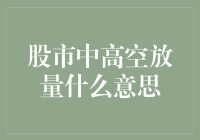 股市中高空放量什么意思